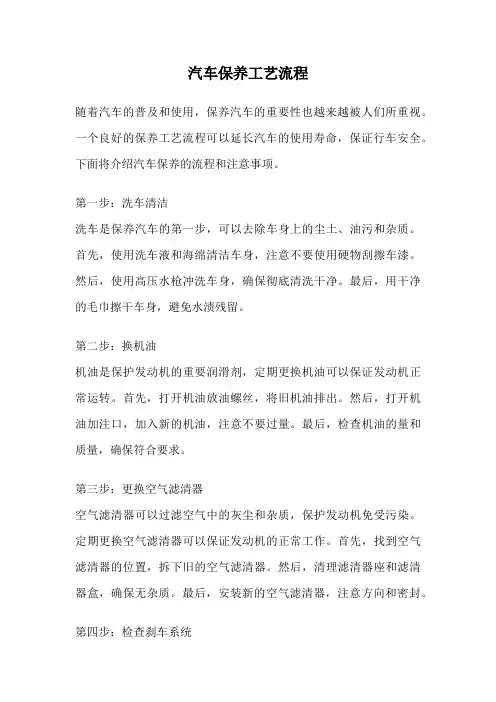 汽车保养工艺流程

随着汽车的普及和使用，保养汽车的重要性也越来越被人们所重视。一个良好的保养工艺流程可以延长汽车的使用寿命，保证行车安全。下面将介绍汽车保养的流程和注意事项。

第一步：洗车清洁

洗车是保养汽车的第一步，可以去除车身上的尘土、油污和杂质。首先，使用洗车液和海绵清洁车身，注意不要使用硬物刮擦车漆。然后，使用高压水枪冲洗车身，确保彻底清洗干净。最后，用干净的毛巾擦干车身，避免水渍残留。

第二步：换机油

机油是保护发动机的重要润滑剂，定期更换机油可以保证发动机正常运转。首先，打开机油放油螺丝，将旧机油排出。然后，打开机油加注口，加入新的机油，注意不要过量。最后，检查机油的量和质量，确保符合要求。

第三步：更换空气滤清器

空气滤清器可以过滤空气中的灰尘和杂质，保护发动机免受污染。定期更换空气滤清器可以保证发动机的正常工作。首先，找到空气滤清器的位置，拆下旧的空气滤清器。然后，清理滤清器座和滤清器盒，确保无杂质。最后，安装新的空气滤清器，注意方向和密封。

第四步：检查刹车系统